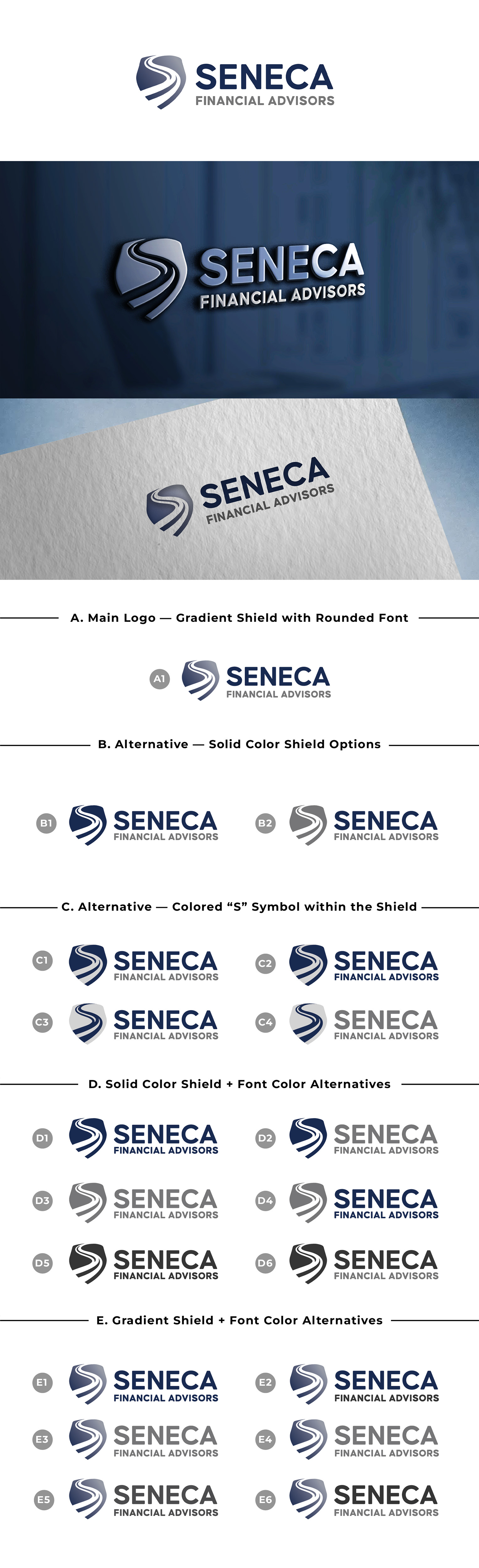 SENECA
FINANCIAL ADVISORS

SENECA
FINANCIAL ADVISORS

SENECA
FINANCIAL ADVISORS

A. Main Logo — Gradient Shield with Rounded Font

A1 SENECA FINANCIAL ADVISORS

B. Alternative — Solid Color Shield Options

B1 SENECA FINANCIAL ADVISORS

B2 SENECA FINANCIAL ADVISORS

C. Alternative — Colored “S” Symbol within the Shield

C1 SENECA FINANCIAL ADVISORS

C2 SENECA FINANCIAL ADVISORS

C3 SENECA FINANCIAL ADVISORS

C4 SENECA FINANCIAL ADVISORS

D. Solid Color Shield + Font Color Alternatives

D1 SENECA FINANCIAL ADVISORS

D2 SENECA FINANCIAL ADVISORS

D3 SENECA FINANCIAL ADVISORS

D4 SENECA FINANCIAL ADVISORS

D5 SENECA FINANCIAL ADVISORS

D6 SENECA FINANCIAL ADVISORS

E. Gradient Shield + Font Color Alternatives

E1 SENECA FINANCIAL ADVISORS

E2 SENECA FINANCIAL ADVISORS

E3 SENECA FINANCIAL ADVISORS

E4 SENECA FINANCIAL ADVISORS

E5 SENECA FINANCIAL ADVISORS

E6 SENECA FINANCIAL ADVISORS